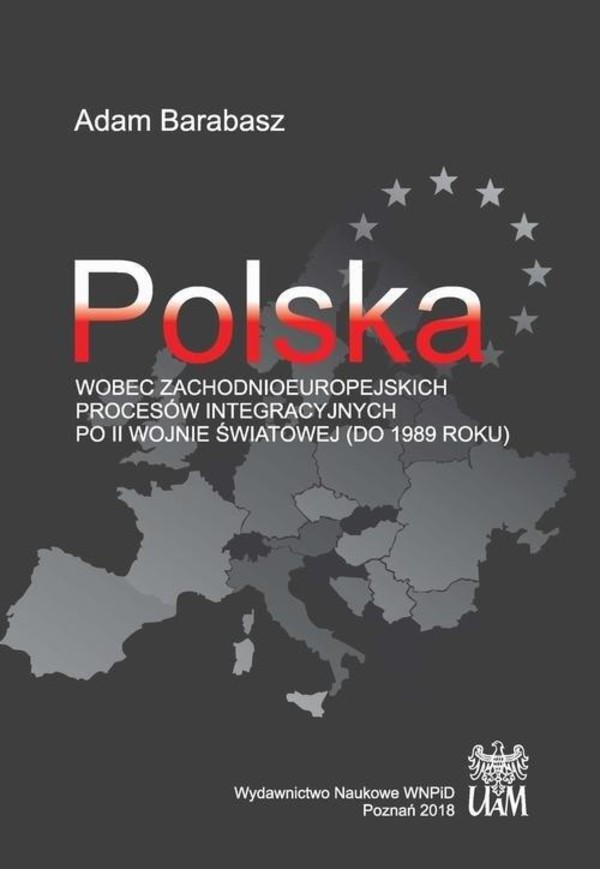 Adam Barabasz

Polska

WOBEC ZACHODNIOEUROPEJSKICH PROCESÓW INTEGRACYJNYCH PO II WOJNIE ŚWIATOWEJ (DO 1989 ROKU)

Wydawnictwo Naukowe WNPiD
Poznań 2018

UAM